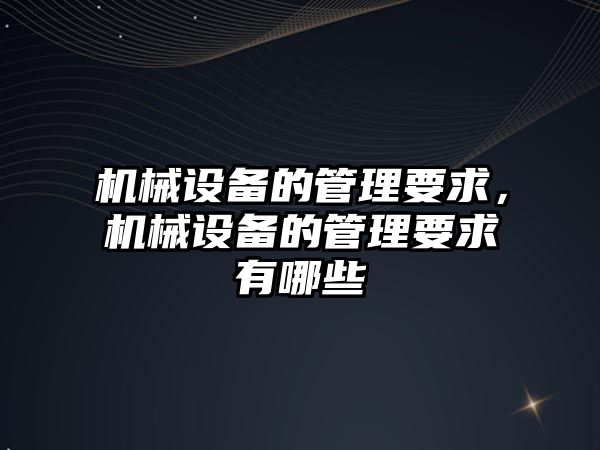 机械设备的管理要求，机械设备的管理要求有哪些